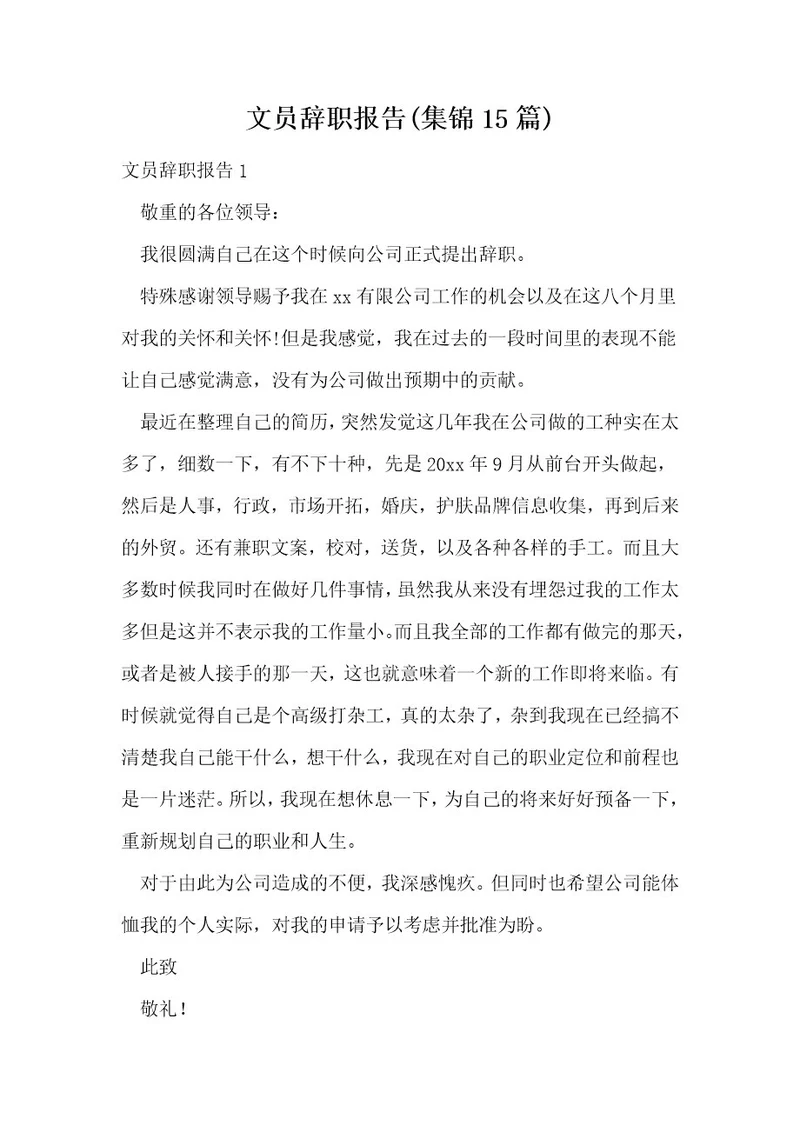 文员辞职报告(集锦15篇)

文员辞职报告1

敬重的各位领导：

我很圆满自己在这个时候向公司正式提出辞职。

特殊感谢领导赐予我在xx有限公司工作的机会以及在这八个月里对我的关怀和关怀!但是我感觉，我在过去的一段时间里的表现不能让自己感觉满意，没有为公司做出预期中的贡献。

最近在整理自己的简历，突然发觉这几年我在公司做的工种实在太多了，细数一下，有不下十种，先是20xx年9月从前台开头做起，然后是人事，行政，市场开拓，婚庆，护肤品牌信息收集，再到后来的外贸。还有兼职文案，校对，送货，以及各种各样的手工。而且大多数时候我同时在做好几件事情，虽然我从来没有埋怨过我的工作太多但是这并不表示我的工作量小。而且我全部的工作都有做完的那天，或者是被人接手的那一天，这也就意味着一个新的工作即将来临。有时候就觉得自己是个高级打杂工，真的太杂了，杂到我现在已经搞不清楚我自己能干什么，想干什么，我现在对自己的职业定位和前程也是一片迷茫。所以，我现在想休息一下，为自己的将来好好预备一下，重新规划自己的职业和人生。

对于由此为公司造成的不便，我深感愧疚。但同时也希望公司能体恤我的个人实际，对我的申请予以考虑并批准为盼。

此致

敬礼！